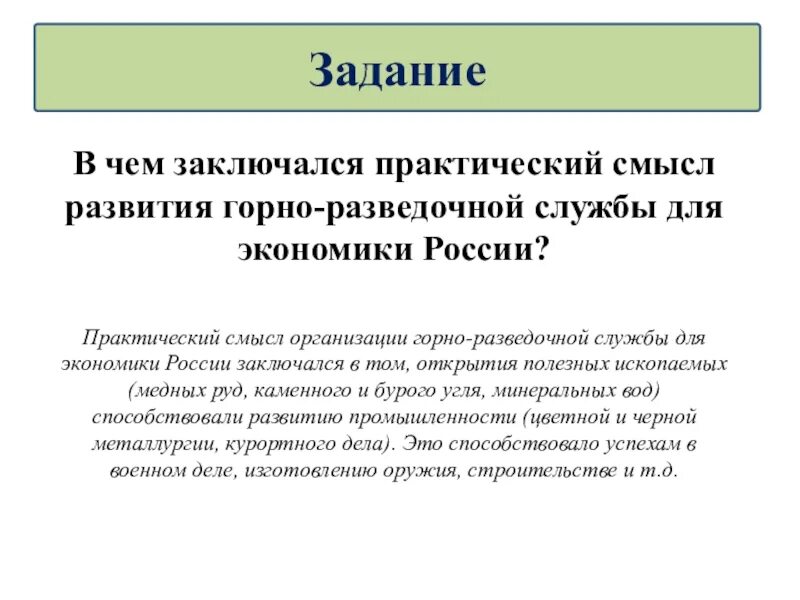 Задание

В чем заключался практический смысл развития горно-разведочной службы для экономики России?

Практический смысл организации горно-разведочной службы для экономики России заключался в том, открытия полезных ископаемых (медных руд, каменного и бурого угля, минеральных вод) способствовали развитию промышленности (цветной и черной металлургии, курортного дела). Это способствовало успехам в военном деле, изготовлению оружия, строительстве и т.д.